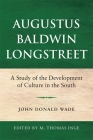 AUGUSTUS BALDWIN LONGSTREET

A Study of the Development of Culture in the South

JOHN DONALD WADE

EDITED BY M. THOMAS INGE